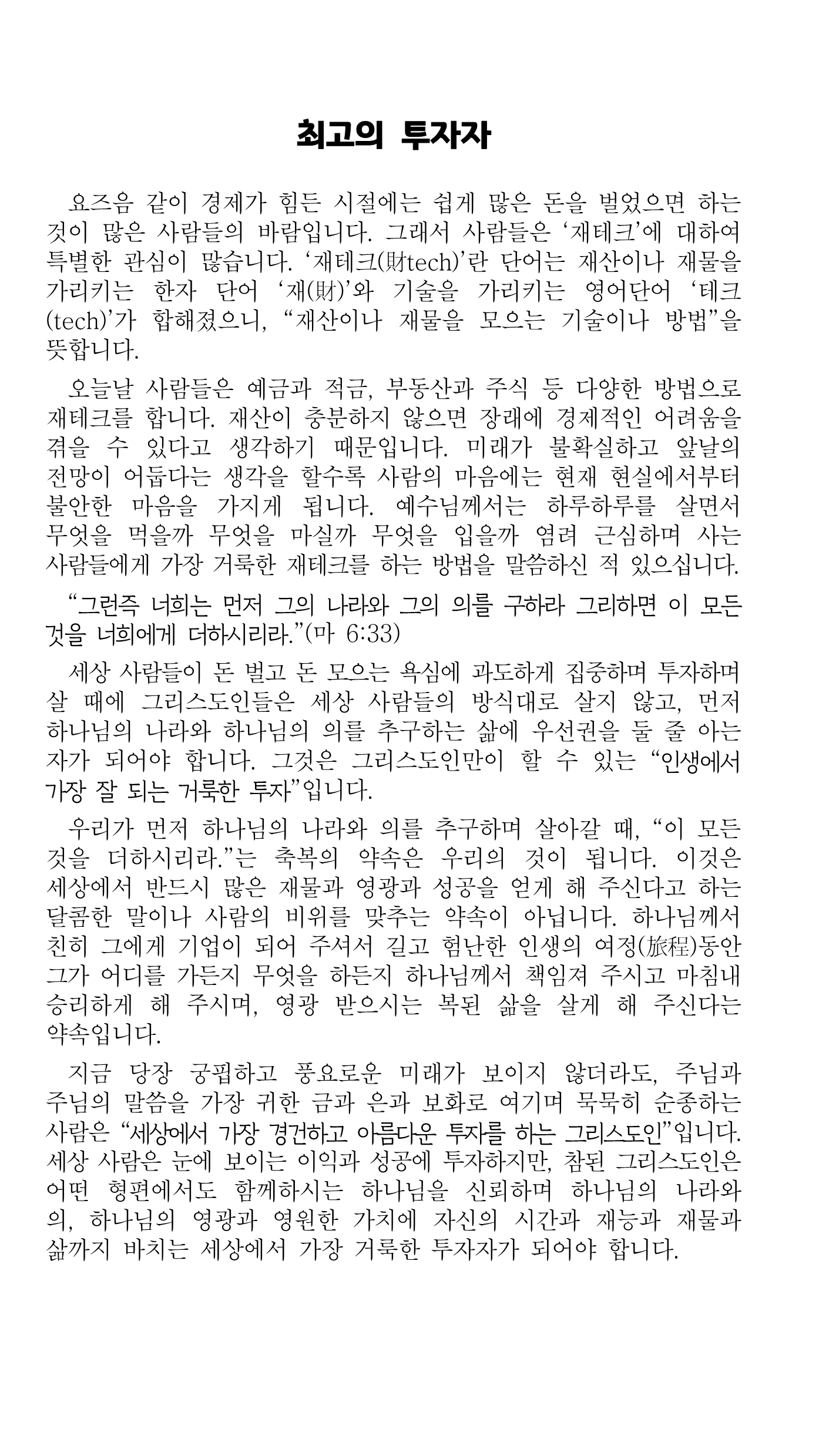 최고의 투자자

요즈음 같이 경제가 힘든 시절에는 쉽게 많은 돈을 벌었으면 하는 것이 많은 사람들의 바람입니다. 그래서 사람들은 ‘재테크’에 대하여 특별한 관심이 많습니다. ‘재테크(財tech)’란 단어는 재산이나 재물을 가리키는 한자 단어 ‘재(財)’와 기술을 가리키는 영어단어 ‘테크(tech)’가 합해졌으니, “재산이나 재물을 모으는 기술이나 방법”을 뜻합니다.

오늘날 사람들은 예금과 적금, 부동산과 주식 등 다양한 방법으로 재테크를 합니다. 재산이 충분하지 않으면 장래에 경제적인 어려움을 겪을 수 있다고 생각하기 때문입니다. 미래가 불확실하고 앞날의 전망이 어둡다는 생각을 할수록 사람의 마음에는 현재 현실에서부터 불안한 마음을 가지게 됩니다. 예수님께서는 하루하루를 살면서 무엇을 먹을까 무엇을 마실까 무엇을 입을까 염려 근심하며 사는 사람들에게 가장 거룩한 재테크를 하는 방법을 말씀하신 적 있으십니다.

“그런즉 너희는 먼저 그의 나라와 그의 의를 구하라 그리하면 이 모든 것을 너희에게 더하시리라.”(마 6:33)

세상 사람들이 돈 벌고 돈 모으는 욕심에 과도하게 집중하며 투자하며 살 때에 그리스도인들은 세상 사람들의 방식대로 살지 않고, 먼저 하나님의 나라와 하나님의 의를 추구하는 삶에 우선권을 둘 줄 아는 자가 되어야 합니다. 그것은 그리스도인만이 할 수 있는 “인생에서 가장 잘 되는 거룩한 투자”입니다.

우리가 먼저 하나님의 나라와 의를 추구하며 살아갈 때, “이 모든 것을 더하시리라.”는 축복의 약속은 우리의 것이 됩니다. 이것은 세상에서 반드시 많은 재물과 영광과 성공을 얻게 해 주신다고 하는 달콤한 말이나 사람의 비위를 맞추는 약속이 아닙니다. 하나님께서 친히 그에게 기업이 되어 주셔서 길고 험난한 인생의 여정(旅程)동안 그가 어디를 가든지 무엇을 하든지 하나님께서 책임져 주시고 마침내 승리하게 해 주시며, 영광 받으시는 복된 삶을 살게 해 주신다는 약속입니다.

지금 당장 궁핍하고 풍요로운 미래가 보이지 않더라도, 주님과 주님의 말씀을 가장 귀한 금과 은과 보화로 여기며 묵묵히 순종하는 사람은 “세상에서 가장 경건하고 아름다운 투자를 하는 그리스도인”입니다. 세상 사람은 눈에 보이는 이익과 성공에 투자하지만, 참된 그리스도인은 어떤 형편에서도 함께하시는 하나님을 신뢰하며 하나님의 나라와 의, 하나님의 영광과 영원한 가치에 자신의 시간과 재능과 재물과 삶까지 바치는 세상에서 가장 거룩한 투자자가 되어야 합니다.